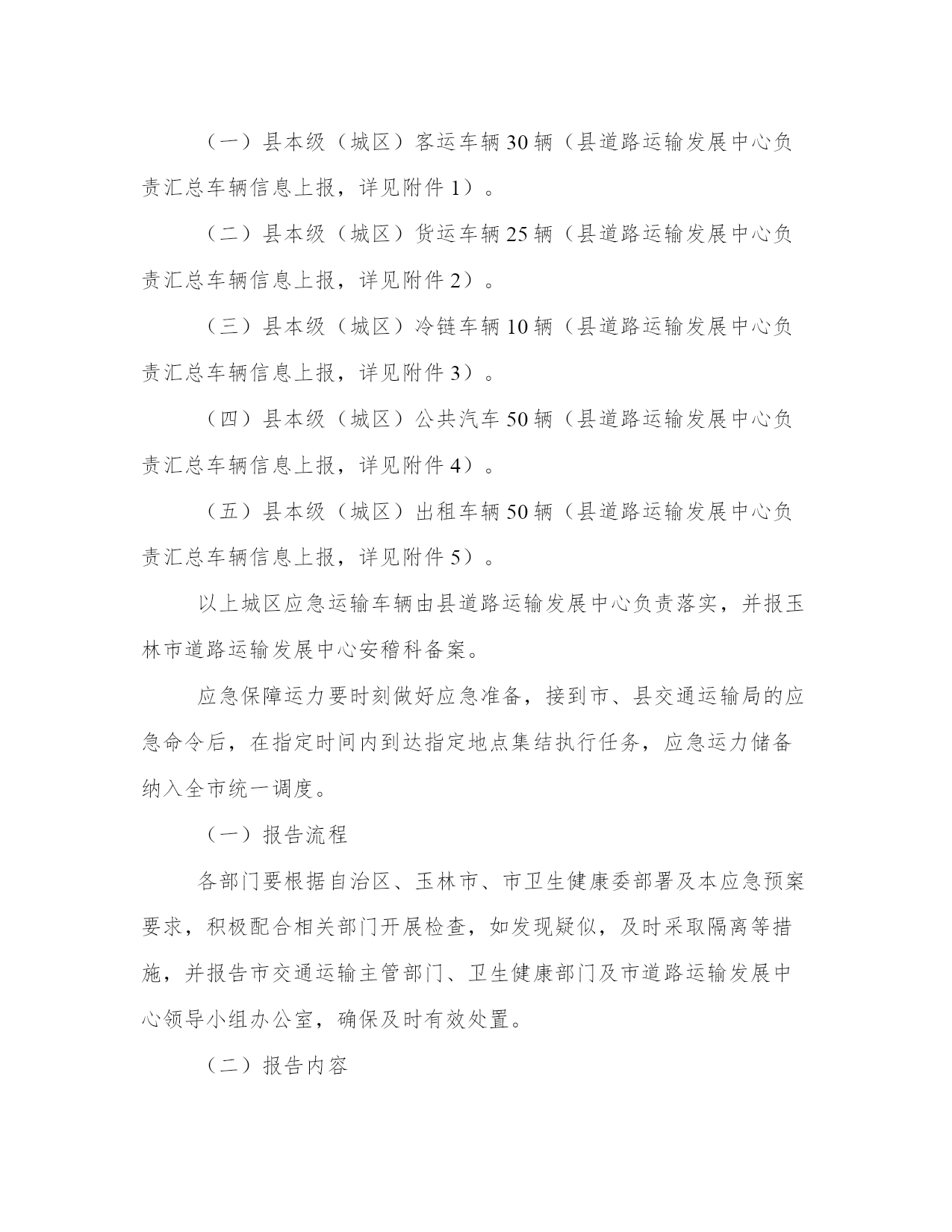 （一）县本级（城区）客运车辆30辆（县道路运输发展中心负责汇总车辆信息上报，详见附件1）。

（二）县本级（城区）货运车辆25辆（县道路运输发展中心负责汇总车辆信息上报，详见附件2）。

（三）县本级（城区）冷链车辆10辆（县道路运输发展中心负责汇总车辆信息上报，详见附件3）。

（四）县本级（城区）公共汽车50辆（县道路运输发展中心负责汇总车辆信息上报，详见附件4）。

（五）县本级（城区）出租车辆50辆（县道路运输发展中心负责汇总车辆信息上报，详见附件5）。

以上城区应急运输车辆由县道路运输发展中心负责落实，并报玉林市道路运输发展中心安稽科备案。

应急保障运力要时刻做好应急准备，接到市、县交通运输局的应急命令后，在指定时间内到达指定地点集结执行任务，应急运力储备纳入全市统一调度。

（一）报告流程

各部门要根据自治区、玉林市、市卫生健康委部署及本应急预案要求，积极配合相关部门开展检查，如发现疑似，及时采取隔离等措施，并报告市交通运输主管部门、卫生健康部门及市道路运输发展中心领导小组办公室，确保及时有效处置。

（二）报告内容